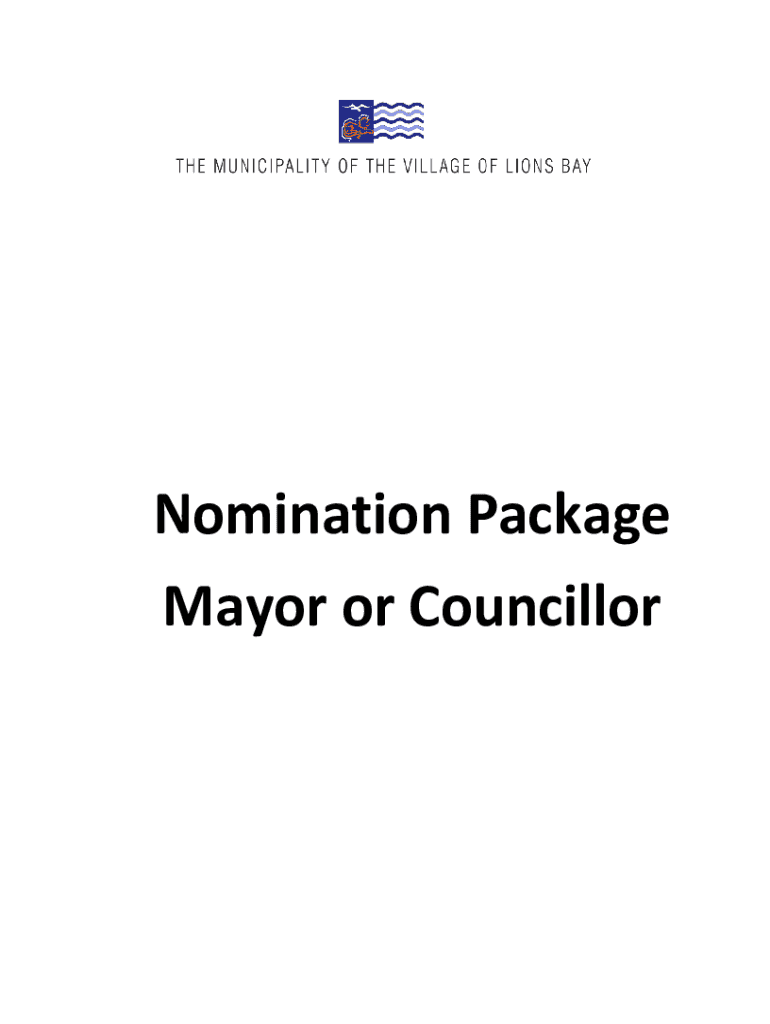 THE MUNICIPALITY OF THE VILLAGE OF LIONS BAY

Nomination Package
Mayor or Councillor